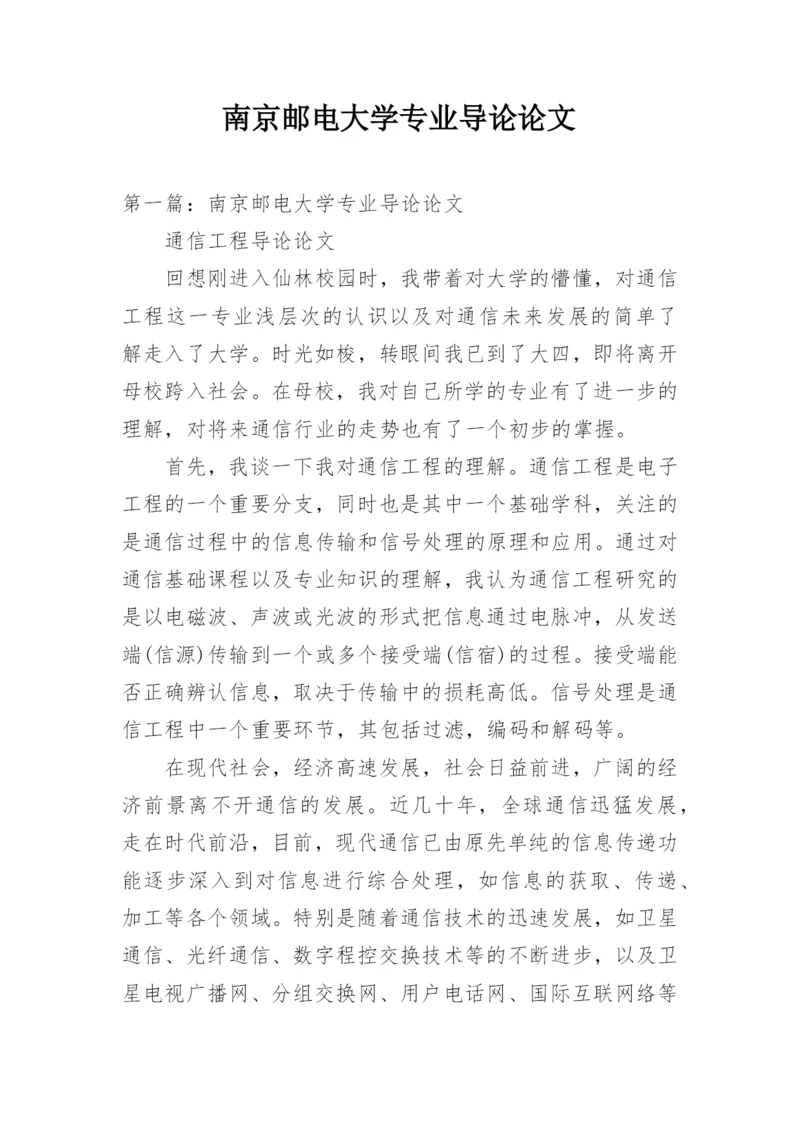 南京邮电大学专业导论论文

第一篇：南京邮电大学专业导论论文

通信工程导论论文

回想刚进入仙林校园时，我带着对大学的懵懂，对通信工程这一专业浅层次的认识以及对通信未来发展的简单了解走入了大学。时光如梭，转眼间我已到了大四，即将离开母校跨入社会。在母校，我对自己所学的专业有了进一步的理解，对将来通信行业的走势也有了一个初步的掌握。

首先，我谈一下我对通信工程的理解。通信工程是电子工程的一个重要分支，同时也是其中一个基础学科，关注的是通信过程中的信息传输和信号处理的原理和应用。通过对通信基础课程以及专业知识的理解，我认为通信工程研究的是以电磁波、声波或光波的形式把信息通过电脉冲，从发送端(信源)传输到一个或多个接受端(信宿)的过程。接受端能否正确辨认信息，取决于传输中的损耗高低。信号处理是通信工程中一个重要环节，其包括过滤，编码和解码等。

在现代社会，经济高速发展，社会日益前进，广阔的经济前景离不开通信的发展。近几十年，全球通信迅猛发展，走在时代前沿，目前，现代通信已由原先单纯的信息传递功能逐步深入到对信息进行综合处理，如信息的获取、传递、加工等各个领域。特别是随着通信技术的迅速发展，如卫星通信、光纤通信、数字程控交换技术等的不断进步，以及卫星电视广播网、分组交换网、用户电话网、国际互联网络等